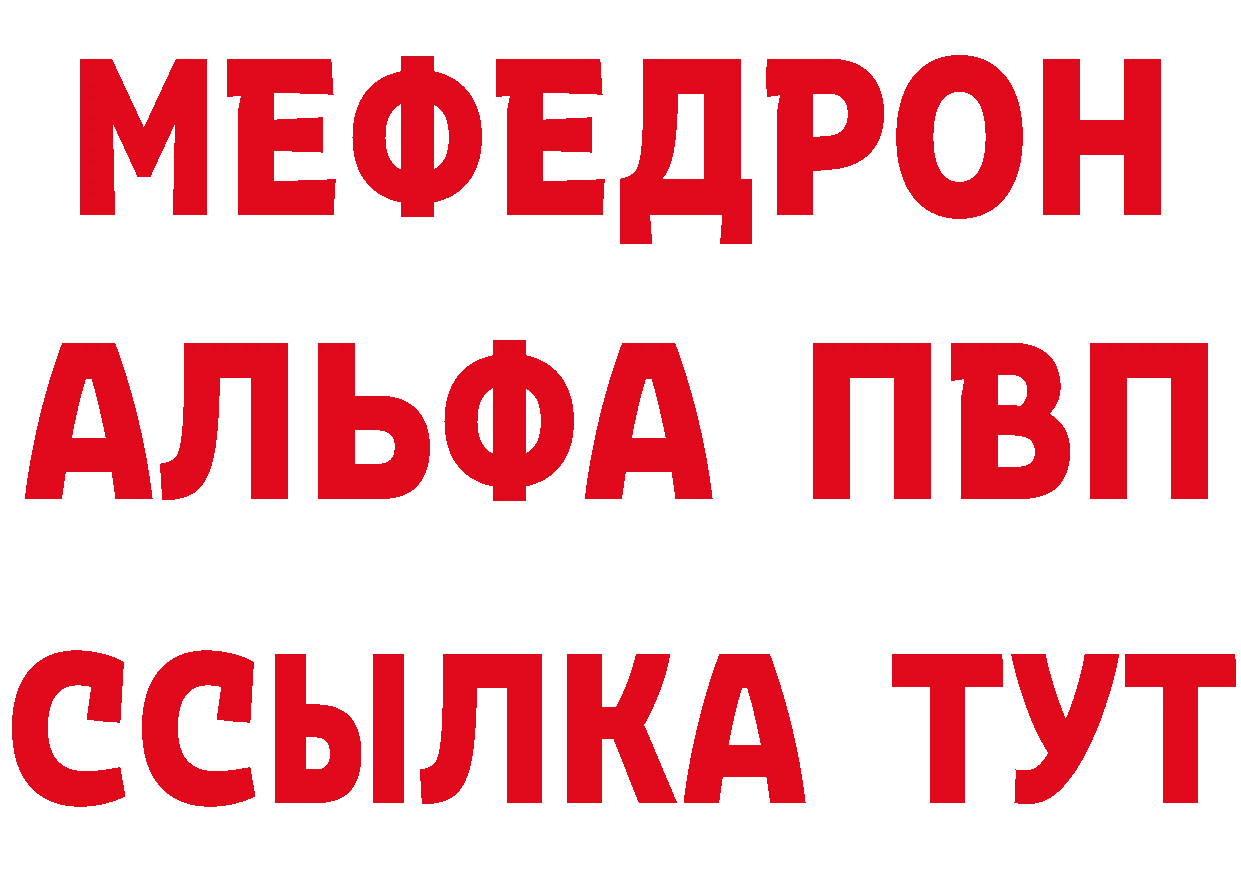 МЕФЕДРОН
АЛЬФА ПВП
ССЫЛКА ТУТ